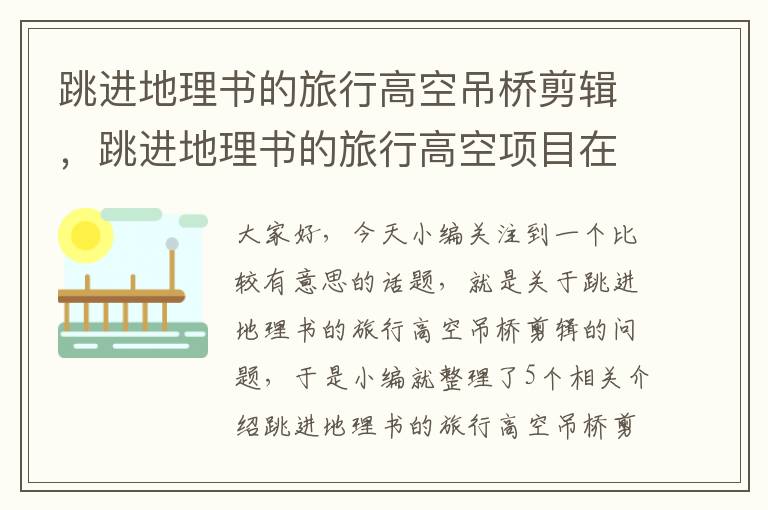 跳进地理书的旅行高空吊桥剪辑，跳进地理书的旅行高空项目在

大家好，今天小编关注到一个比较有意思的话题，就是关于跳进地理书的旅行高空吊桥剪辑的问题，于是小编就整理了5个相关介绍跳进地理书的旅行高空吊桥剪